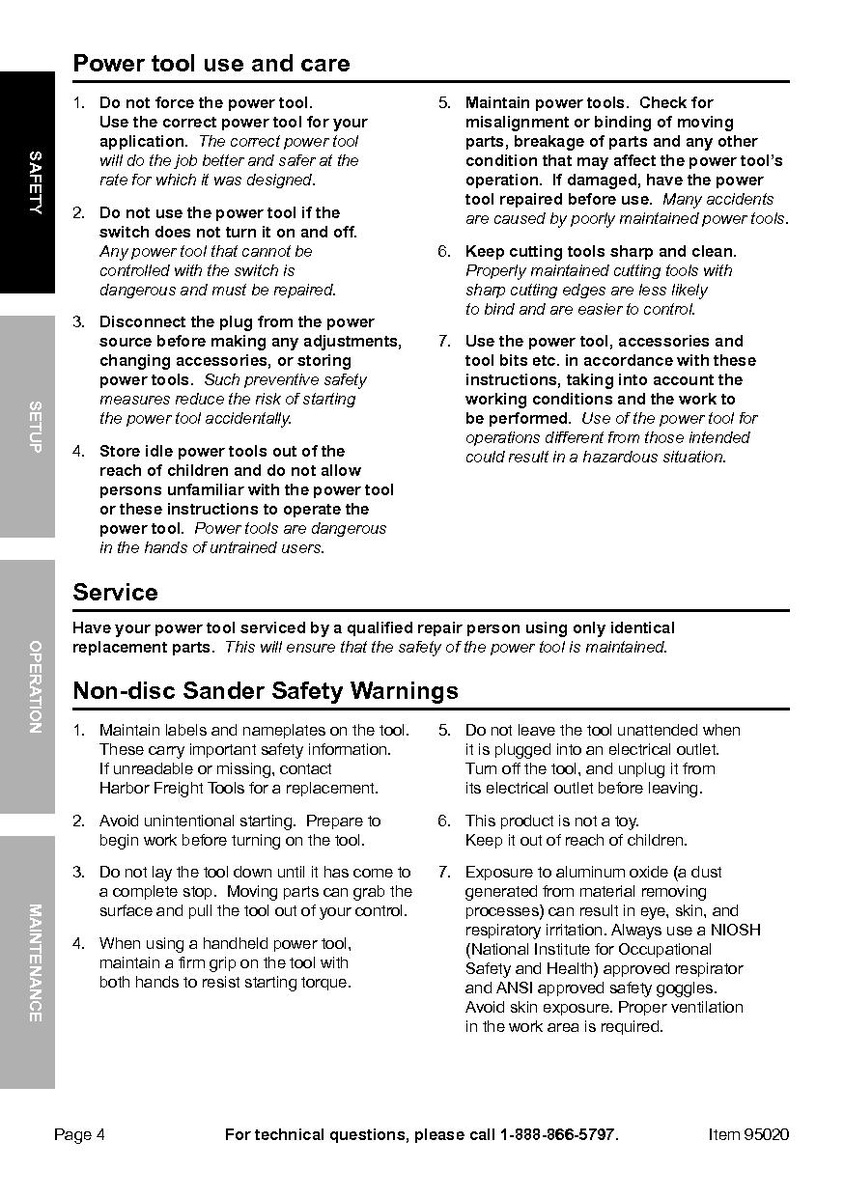 SAFETY

SETUP

OPERATION

MAINTENANCE

Power tool use and care

1. Do not force the power tool. Use the correct power tool for your application. The correct power tool will do the job better and safer at the rate for which it was designed.

2. Do not use the power tool if the switch does not turn it on and off. Any power tool that cannot be controlled with the switch is dangerous and must be repaired.

3. Disconnect the plug from the power source before making any adjustments, changing accessories, or storing power tools. Such preventive safety measures reduce the risk of starting the power tool accidentally.

4. Store idle power tools out of the reach of children and do not allow persons unfamiliar with the power tool or these instructions to operate the power tool. Power tools are dangerous in the hands of untrained users.

5. Maintain power tools. Check for misalignment or binding of moving parts, breakage of parts and any other condition that may affect the power tool's operation. If damaged, have the power tool repaired before use. Many accidents are caused by poorly maintained power tools.

6. Keep cutting tools sharp and clean. Properly maintained cutting tools with sharp cutting edges are less likely to bind and are easier to control.

7. Use the power tool, accessories and tool bits etc. in accordance with these instructions, taking into account the working conditions and the work to be performed. Use of the power tool for operations different from those intended could result in a hazardous situation.

Service

Have your power tool serviced by a qualified repair person using only identical replacement parts. This will ensure that the safety of the power tool is maintained.

Non-disc Sander Safety Warnings

1. Maintain labels and nameplates on the tool. These carry important safety information. If unreadable or missing, contact Harbor Freight Tools for a replacement.

2. Avoid unintentional starting. Prepare to begin work before turning on the tool.

3. Do not lay the tool down until it has come to a complete stop. Moving parts can grab the surface and pull the tool out of your control.

4. When using a handheld power tool, maintain a firm grip on the tool with both hands to resist starting torque.

5. Do not leave the tool unattended when it is plugged into an electrical outlet. Turn off the tool, and unplug it from its electrical outlet before leaving.

6. This product is not a toy. Keep it out of reach of children.

7. Exposure to aluminum oxide (a dust generated from material removing processes) can result in eye, skin, and respiratory irritation. Always use a NIOSH (National Institute for Occupational Safety and Health) approved respirator and ANSI approved safety goggles. Avoid skin exposure. Proper ventilation in the work area is required.

Page 4 For technical questions, please call 1-888-866-5797. Item 95020